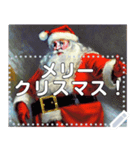 メリー
クリスマス！